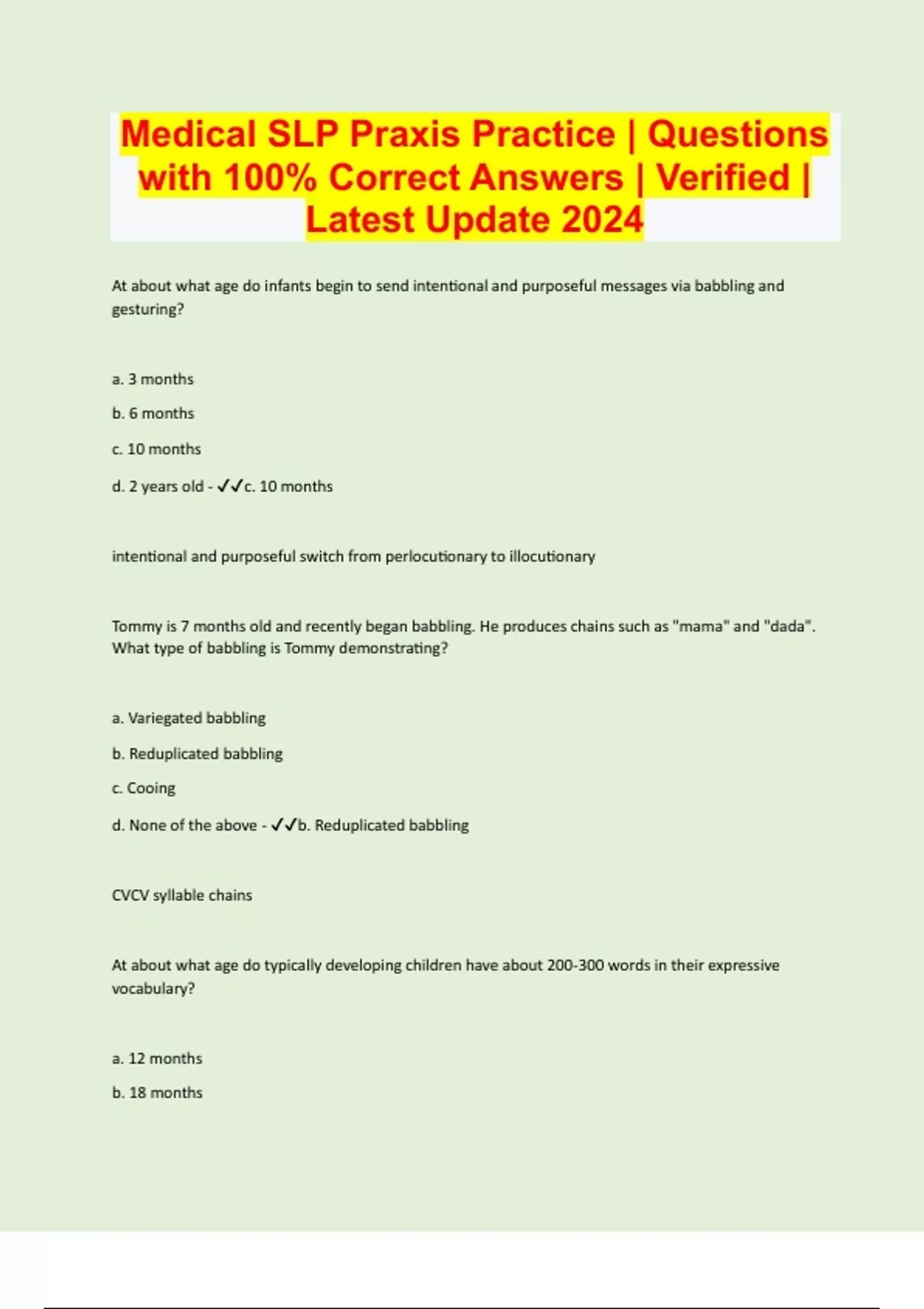 Medical SLP Praxis Practice | Questions with 100% Correct Answers | Verified | Latest Update 2024

At about what age do infants begin to send intentional and purposeful messages via babbling and gesturing?

a. 3 months

b. 6 months

c. 10 months

d. 2 years old - ✓✓c. 10 months

intentional and purposeful switch from perlocutionary to illocutionary

Tommy is 7 months old and recently began babbling. He produces chains such as "mama" and "dada". What type of babbling is Tommy demonstrating?

a. Variegated babbling

b. Reduplicated babbling

c. Cooing

d. None of the above - ✓✓b. Reduplicated babbling

CVCV syllable chains

At about what age do typically developing children have about 200-300 words in their expressive vocabulary?

a. 12 months

b. 18 months